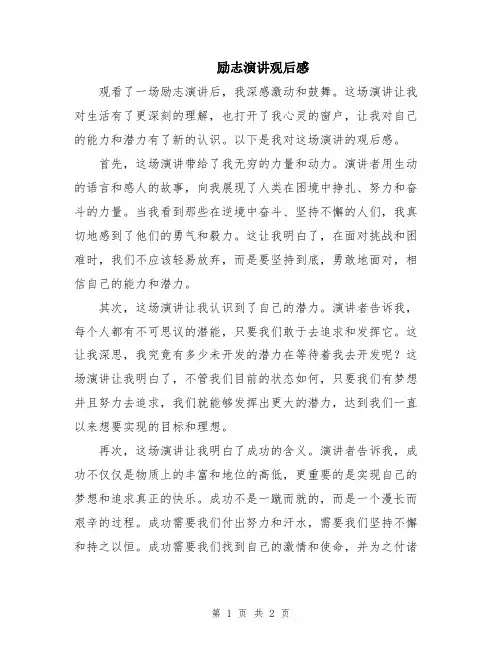 励志演讲观后感

观看了一场励志演讲后，我深感激动和鼓舞。这场演讲让我对生活有了更深刻的理解，也打开了我心灵的窗户，让我对自己的能力和潜力有了新的认识。以下是我对这场演讲的观后感。

首先，这场演讲带给了我无穷的力量和动力。演讲者用生动的语言和感人的故事，向我展现了人类在困境中挣扎、努力和奋斗的力量。当我看到那些在逆境中奋斗、坚持不懈的人们，我真切地感到了他们的勇气和毅力。这让我明白了，在面对挑战和困难时，我们不应该轻易放弃，而是要坚持到底，勇敢地面对，相信自己的能力和潜力。

其次，这场演讲让我认识到了自己的潜力。演讲者告诉我，每个人都有不可思议的潜能，只要我们敢于去追求和发挥它。这让我深思，我究竟有多少未开发的潜力在等待着我去开发呢？这场演讲让我明白了，不管我们目前的状态如何，只要我们有梦想并且努力去追求，我们就能够发挥出更大的潜力，达到我们一直以来想要实现的目标和理想。

再次，这场演讲让我明白了成功的含义。演讲者告诉我，成功不仅仅是物质上的丰富和地位的高低，更重要的是实现自己的梦想和追求真正的快乐。成功不是一蹴而就的，而是一个漫长而艰辛的过程。成功需要我们付出努力和汗水，需要我们坚持不懈和持之以恒。成功需要我们找到自己的激情和使命，并为之付诸

第 1 页 共 2 页